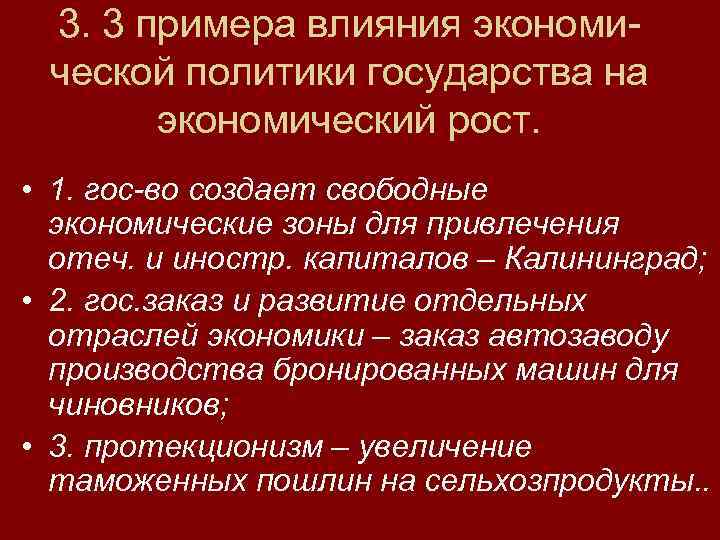 3. 3 примера влияния экономической политики государства на экономический рост.

• 1. гос-во создает свободные экономические зоны для привлечения отеч. и иностр. капиталов – Калининград;
• 2. гос.заказ и развитие отдельных отраслей экономики – заказ автозаводу производства бронированных машин для чиновников;
• 3. протекционизм – увеличение таможенных пошлин на сельхозпродукты..